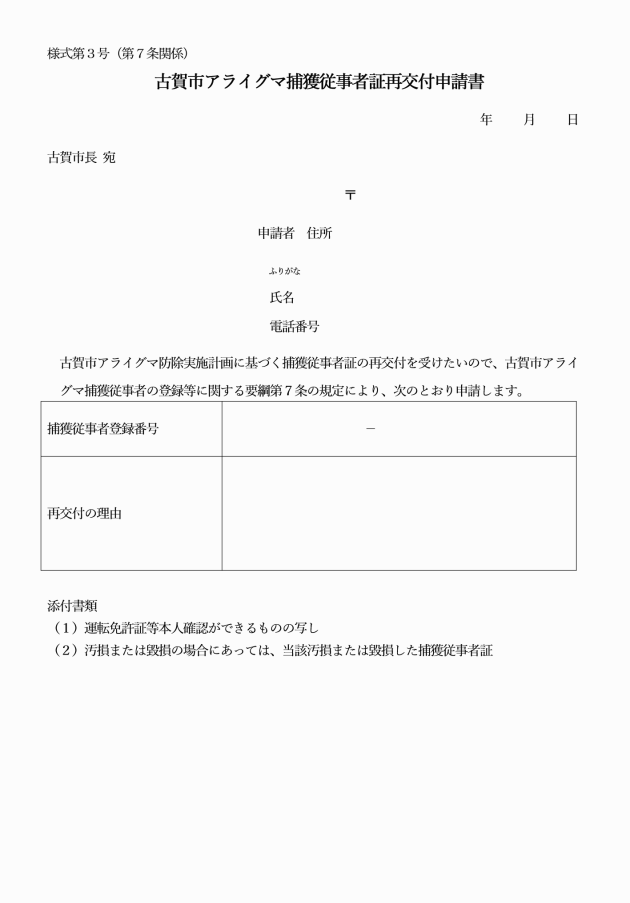 様式第３号（第７条関係）

古賀市アライグマ捕獲従事者証再交付申請書

年　　月　　日

古賀市長 宛

〒

申請者　住所

ふりがな

氏名

電話番号

古賀市アライグマ防除実施計画に基づく捕獲従事者証の再交付を受けたいので、古賀市アライグマ捕獲従事者の登録等に関する要綱第７条の規定により、次のとおり申請します。

| 捕獲従事者登録番号 | － |
|---|---|
| 再交付の理由 | |

添付書類
（１）運転免許証等本人確認ができるものの写し
（２）汚損または毀損の場合にあっては、当該汚損または毀損した捕獲従事者証